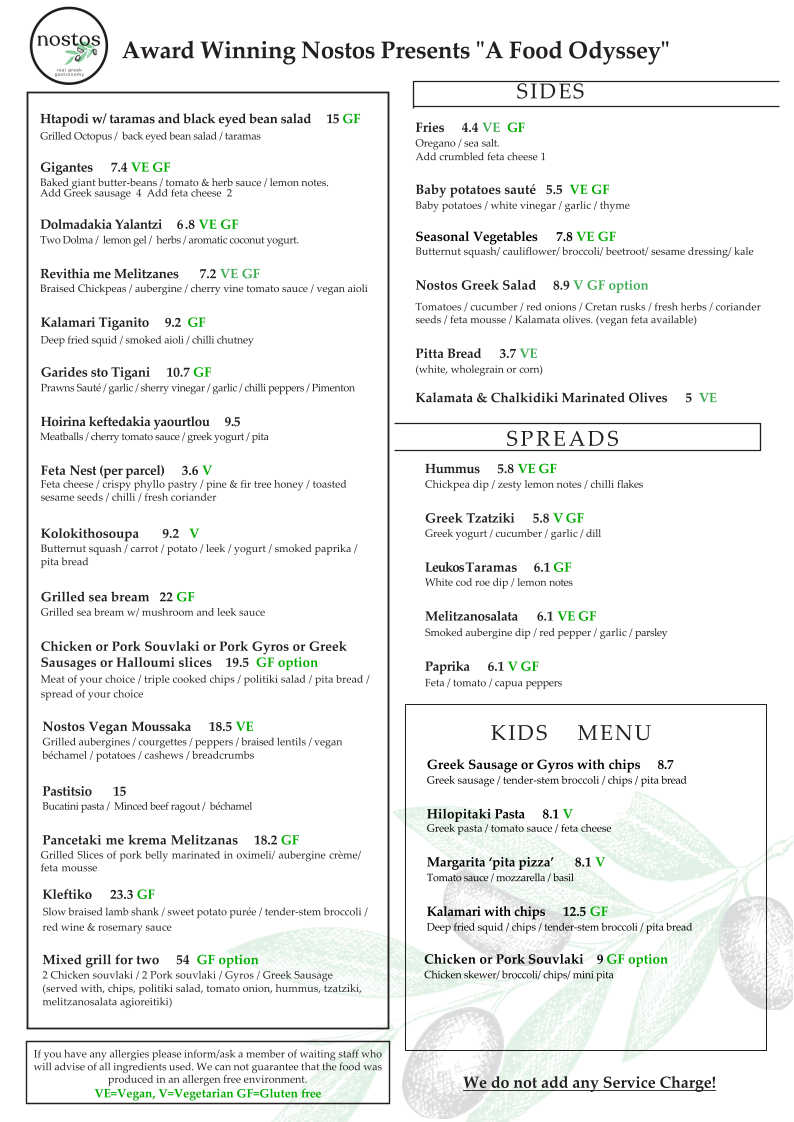 nostos
real greek gastronomy

Award Winning Nostos Presents "A Food Odyssey"

Htapodi w/ taramas and black eyed bean salad 15 GF
Grilled Octopus / back eyed bean salad / taramas

Gigantes 7.4 VE GF
Baked giant butter-beans / tomato & herb sauce / lemon notes. Add Greek sausage 4 Add feta cheese 2

Dolmadakia Yalantzi 6.8 VE GF
Two Dolma / lemon gel / herbs / aromatic coconut yogurt.

Revithia me Melitzanes 7.2 VE GF
Braised Chickpeas / aubergine / cherry vine tomato sauce / vegan aioli

Kalamari Tiganito 9.2 GF
Deep fried squid / smoked aioli / chilli chutney

Garides sto Tigani 10.7 GF
Prawns Sauté / garlic / sherry vinegar / garlic / chilli peppers / Pimenton

Hoirina keftedakia yaourtlou 9.5
Meatballs / cherry tomato sauce / greek yogurt / pita

Feta Nest (per parcel) 3.6 V
Feta cheese / crispy phyllo pastry / pine & fir tree honey / toasted sesame seeds / chilli / fresh coriander

Kolokithosoupa 9.2 V
Butternut squash / carrot / potato / leek / yogurt / smoked paprika / pita bread

Grilled sea bream 22 GF
Grilled sea bream w/ mushroom and leek sauce

Chicken or Pork Souvlaki or Pork Gyros or Greek Sausages or Halloumi slices 19.5 GF option
Meat of your choice / triple cooked chips / politiki salad / pita bread / spread of your choice

Nostos Vegan Moussaka 18.5 VE
Grilled aubergines / courgettes / peppers / braised lentils / vegan béchamel / potatoes / cashews / breadcrumbs

Pastitsio 15
Bucatini pasta / Minced beef ragout / béchamel

Pancetaki me krema Melitzanas 18.2 GF
Grilled Slices of pork belly marinated in oximeli/ aubergine crème/ feta mousse

Kleftiko 23.3 GF
Slow braised lamb shank / sweet potato purée / tender-stem broccoli / red wine & rosemary sauce

Mixed grill for two 54 GF option
2 Chicken souvlaki / 2 Pork souvlaki / Gyros / Greek Sausage (served with, chips, politiki salad, tomato onion, hummus, tzatziki, melitzanosalata agioreitiki)

If you have any allergies please inform/ask a member of waiting staff who will advise of all ingredients used. We can not guarantee that the food was produced in an allergen free environment.
VE=Vegan, V=Vegetarian GF=Gluten free

SIDES

Fries 4.4 VE GF
Oregano / sea salt.
Add crumbled feta cheese 1

Baby potatoes sauté 5.5 VE GF
Baby potatoes / white vinegar / garlic / thyme

Seasonal Vegetables 7.8 VE GF
Butternut squash/ cauliflower/ broccoli/ beetroot/ sesame dressing/ kale

Nostos Greek Salad 8.9 V GF option
Tomatoes / cucumber / red onions / Cretan rusks / fresh herbs / coriander seeds / feta mousse / Kalamata olives. (vegan feta available)

Pitta Bread 3.7 VE
(white, wholegrain or corn)

Kalamata & Chalkidiki Marinated Olives 5 VE

SPREADS

Hummus 5.8 VE GF
Chickpea dip / zesty lemon notes / chilli flakes

Greek Tzatziki 5.8 V GF
Greek yogurt / cucumber / garlic / dill

Leukos Taramas 6.1 GF
White cod roe dip / lemon notes

Melitzanosalata 6.1 VE GF
Smoked aubergine dip / red pepper / garlic / parsley

Paprika 6.1 V GF
Feta / tomato / capua peppers

KIDS MENU

Greek Sausage or Gyros with chips 8.7
Greek sausage / tender-stem broccoli / chips / pita bread

Hilopitaki Pasta 8.1 V
Greek pasta / tomato sauce / feta cheese

Margarita 'pita pizza' 8.1 V
Tomato sauce / mozzarella / basil

Kalamari with chips 12.5 GF
Deep fried squid / chips / tender-stem broccoli / pita bread

Chicken or Pork Souvlaki 9 GF option
Chicken skewer/ broccoli/ chips/ mini pita

We do not add any Service Charge!